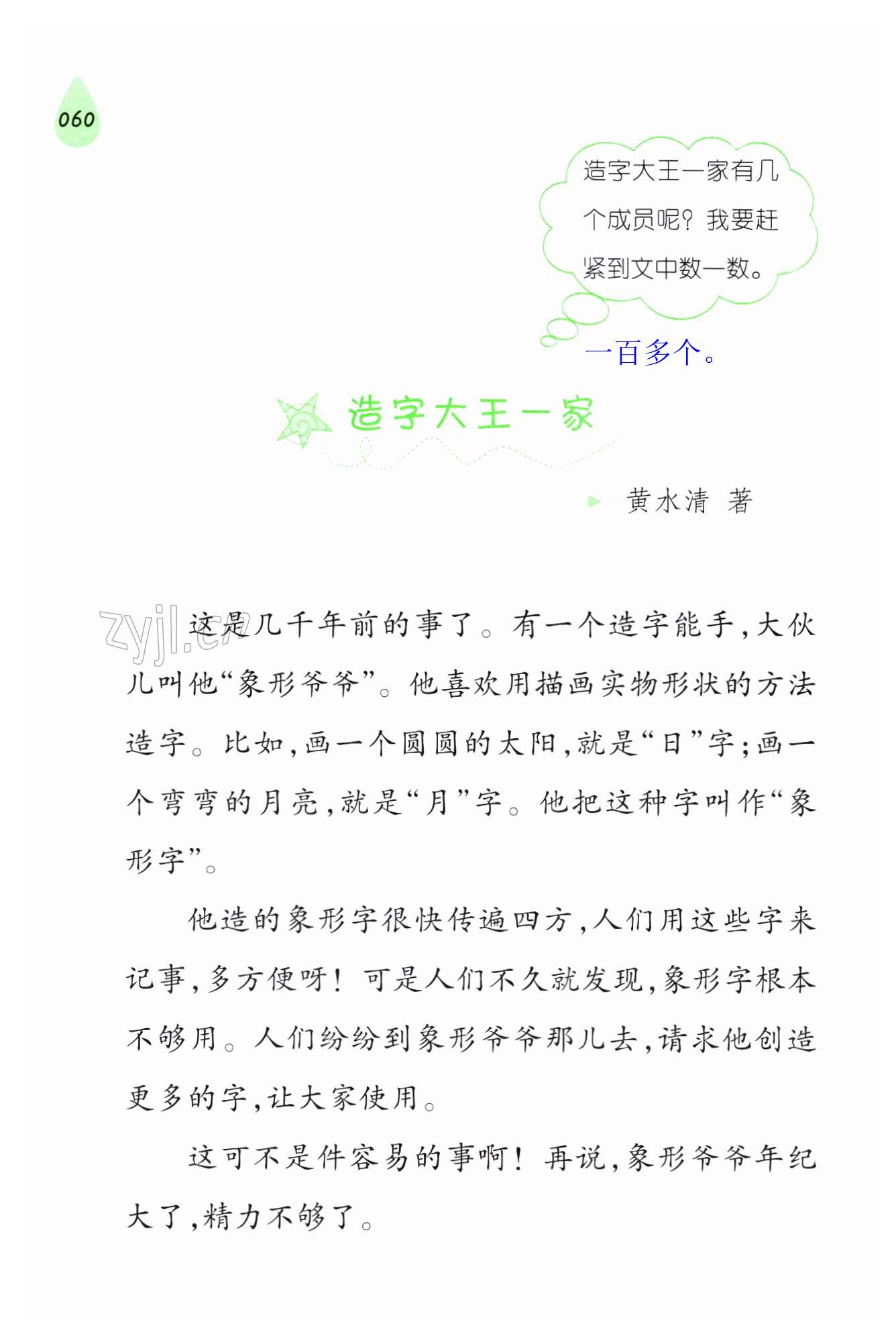 060

造字大王一家有几个成员呢？我要赶紧到文中数一数。

一百多个。

造字大王一家

黄水清 著

zyjl.cn

这是几千年前的事了。有一个造字能手，大伙儿叫他“象形爷爷”。他喜欢用描画实物形状的方法造字。比如，画一个圆圆的太阳，就是“日”字；画一个弯弯的月亮，就是“月”字。他把这种字叫作“象形字”。

他造的象形字很快传遍四方，人们用这些字来记事，多方便呀！可是人们不久就发现，象形字根本不够用。人们纷纷到象形爷爷那儿去，请求他创造更多的字，让大家使用。

这可不是件容易的事啊！再说，象形爷爷年纪大了，精力不够了。